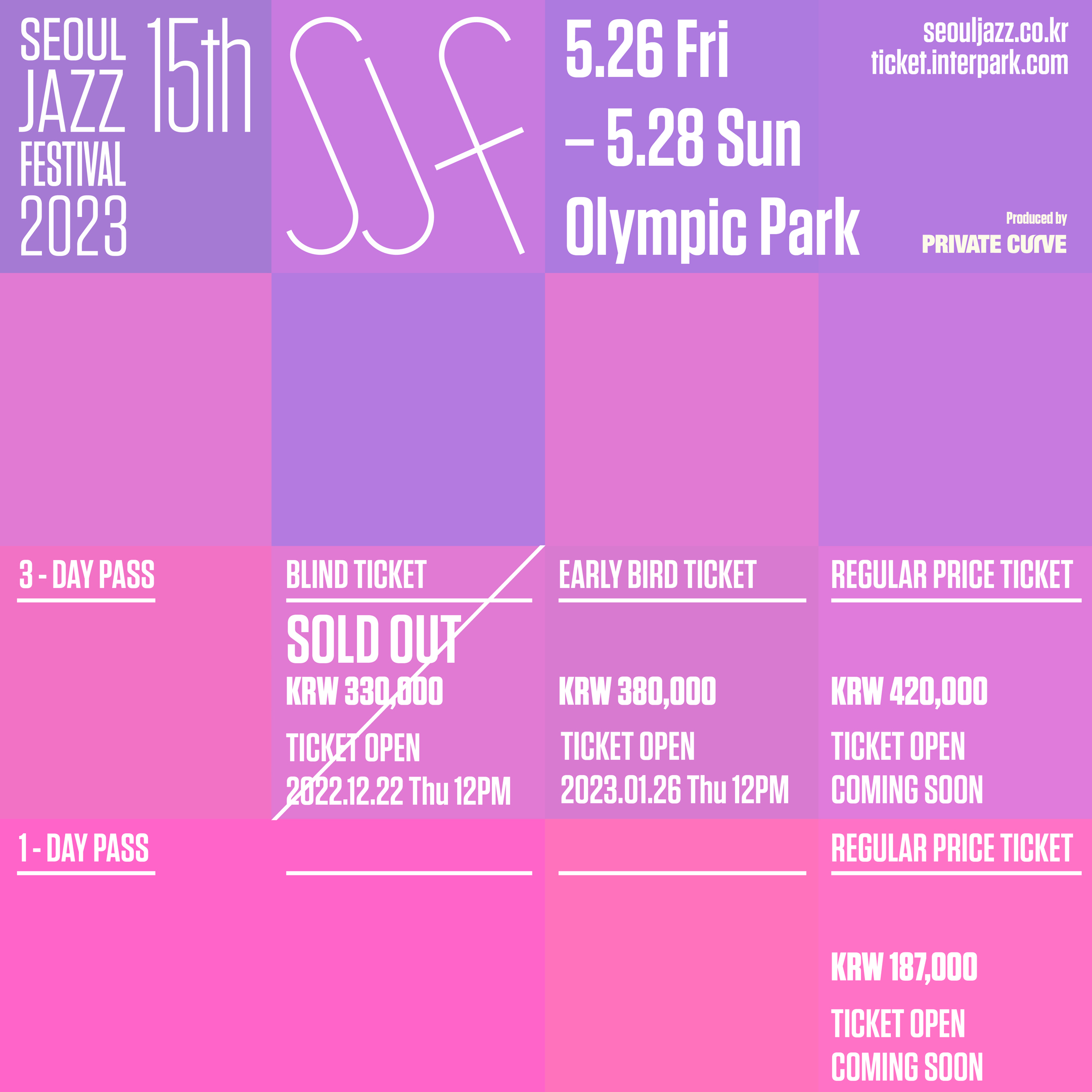 SEOUL JAZZ FESTIVAL 2023

15th

SJF

5.26 Fri
– 5.28 Sun
Olympic Park

seouljazz.co.kr
ticket.interpark.com

Produced by
PRIVATE CURVE

3 - DAY PASS

BLIND TICKET

SOLD OUT

KRW 330,000

TICKET OPEN
2022.12.22 Thu 12PM

EARLY BIRD TICKET

KRW 380,000

TICKET OPEN
2023.01.26 Thu 12PM

REGULAR PRICE TICKET

KRW 420,000

TICKET OPEN
COMING SOON

1 - DAY PASS

REGULAR PRICE TICKET

KRW 187,000

TICKET OPEN
COMING SOON